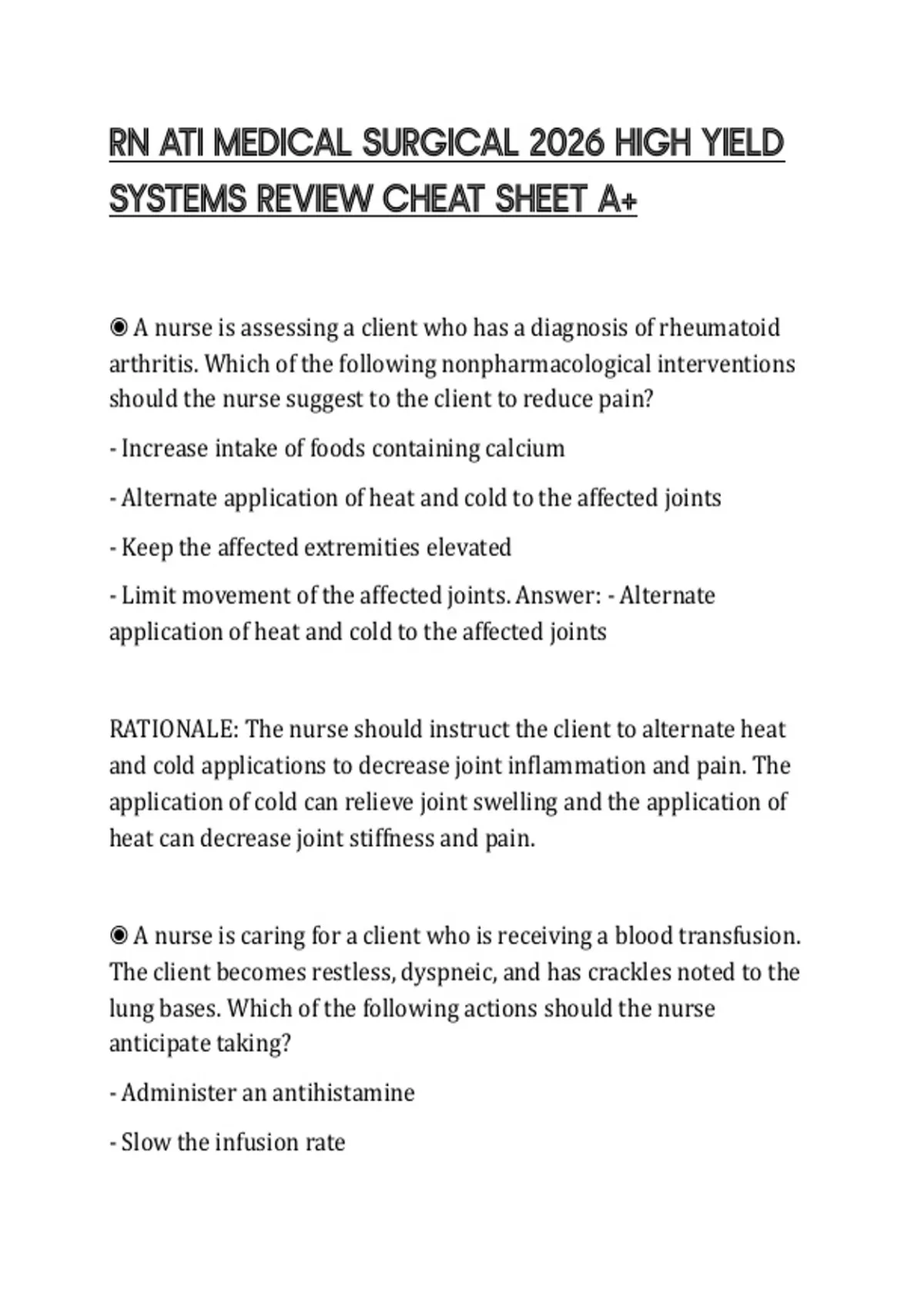 RN ATI MEDICAL SURGICAL 2026 HIGH YIELD SYSTEMS REVIEW CHEAT SHEET A+

◉ A nurse is assessing a client who has a diagnosis of rheumatoid arthritis. Which of the following nonpharmacological interventions should the nurse suggest to the client to reduce pain?

- Increase intake of foods containing calcium

- Alternate application of heat and cold to the affected joints

- Keep the affected extremities elevated

- Limit movement of the affected joints. Answer: - Alternate application of heat and cold to the affected joints

RATIONALE: The nurse should instruct the client to alternate heat and cold applications to decrease joint inflammation and pain. The application of cold can relieve joint swelling and the application of heat can decrease joint stiffness and pain.

◉ A nurse is caring for a client who is receiving a blood transfusion. The client becomes restless, dyspneic, and has crackles noted to the lung bases. Which of the following actions should the nurse anticipate taking?

- Administer an antihistamine

- Slow the infusion rate